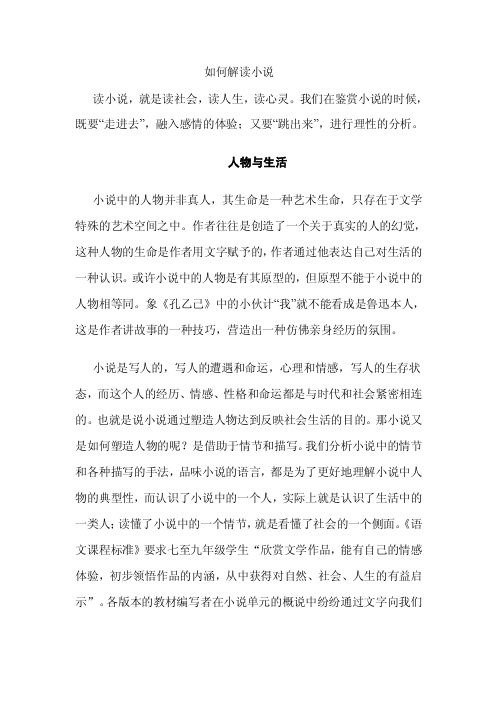 如何解读小说

读小说，就是读社会，读人生，读心灵。我们在鉴赏小说的时候，既要“走进去”，融入感情的体验；又要“跳出来”，进行理性的分析。

人物与生活

小说中的人物并非真人，其生命是一种艺术生命，只存在于文学特殊的艺术空间之中。作者往往是创造了一个关于真实的人的幻觉，这种人物的生命是作者用文字赋予的，作者通过他表达自己对生活的一种认识。或许小说中的人物是有其原型的，但原型不能于小说中的人物相等同。象《孔乙己》中的小伙计“我”就不能看成是鲁迅本人，这是作者讲故事的一种技巧，营造出一种仿佛亲身经历的氛围。

小说是写人的，写人的遭遇和命运，心理和情感，写人的生存状态，而这个人的经历、情感、性格和命运都是与时代和社会紧密相连的。也就是说小说通过塑造人物达到反映社会生活的目的。那小说又是如何塑造人物的呢？是借助于情节和描写。我们分析小说中的情节和各种描写的手法，品味小说的语言，都是为了更好地理解小说中人物的典型性，而认识了小说中的一个人，实际上就是认识了生活中的一类人；读懂了小说中的一个情节，就是看懂了社会的一个侧面。《语文课程标准》要求七至九年级学生“欣赏文学作品，能有自己的情感体验，初步领悟作品的内涵，从中获得对自然、社会、人生的有益启示”。各版本的教材编写者在小说单元的概说中纷纷通过文字向我们